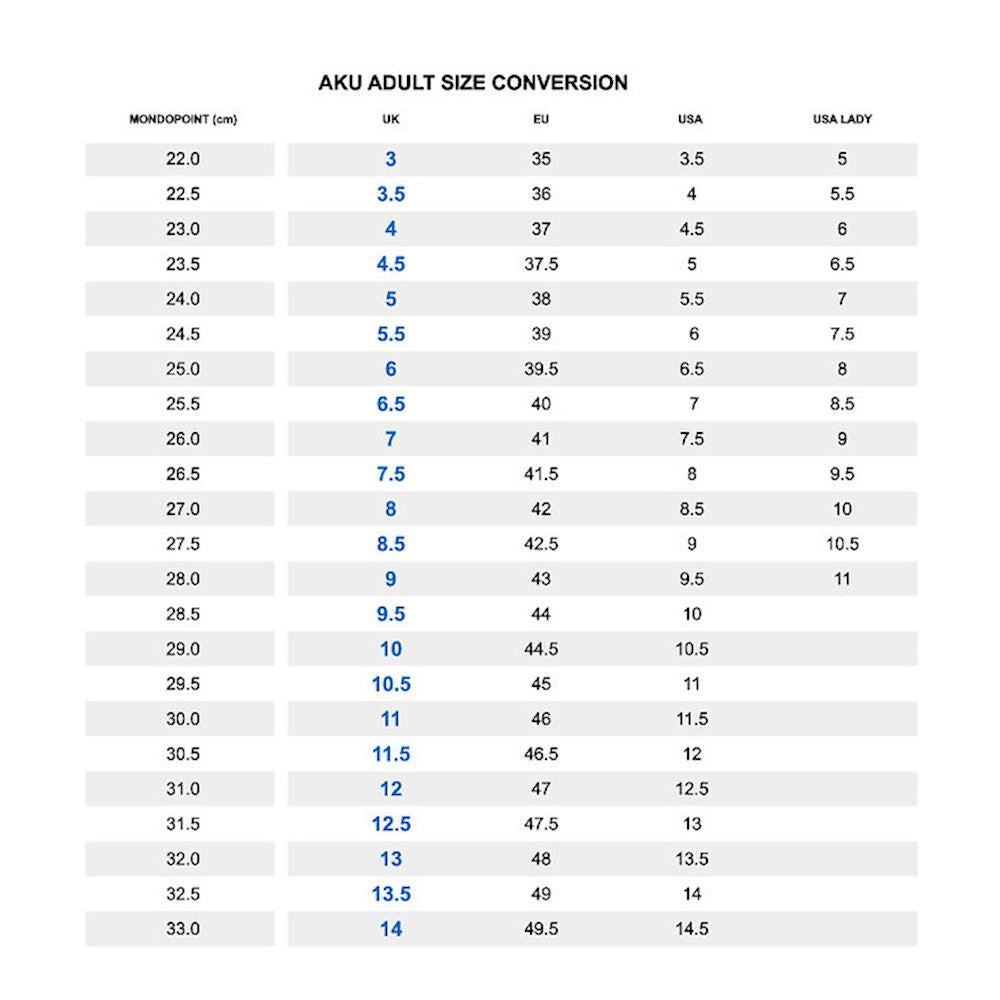 AKU ADULT SIZE CONVERSION

| MONDOPOINT (cm) | UK | EU | USA | USA LADY |
|---|---|---|---|---|
| 22.0 | 3 | 35 | 3.5 | 5 |
| 22.5 | 3.5 | 36 | 4 | 5.5 |
| 23.0 | 4 | 37 | 4.5 | 6 |
| 23.5 | 4.5 | 37.5 | 5 | 6.5 |
| 24.0 | 5 | 38 | 5.5 | 7 |
| 24.5 | 5.5 | 39 | 6 | 7.5 |
| 25.0 | 6 | 39.5 | 6.5 | 8 |
| 25.5 | 6.5 | 40 | 7 | 8.5 |
| 26.0 | 7 | 41 | 7.5 | 9 |
| 26.5 | 7.5 | 41.5 | 8 | 9.5 |
| 27.0 | 8 | 42 | 8.5 | 10 |
| 27.5 | 8.5 | 42.5 | 9 | 10.5 |
| 28.0 | 9 | 43 | 9.5 | 11 |
| 28.5 | 9.5 | 44 | 10 | |
| 29.0 | 10 | 44.5 | 10.5 | |
| 29.5 | 10.5 | 45 | 11 | |
| 30.0 | 11 | 46 | 11.5 | |
| 30.5 | 11.5 | 46.5 | 12 | |
| 31.0 | 12 | 47 | 12.5 | |
| 31.5 | 12.5 | 47.5 | 13 | |
| 32.0 | 13 | 48 | 13.5 | |
| 32.5 | 13.5 | 49 | 14 | |
| 33.0 | 14 | 49.5 | 14.5 | |